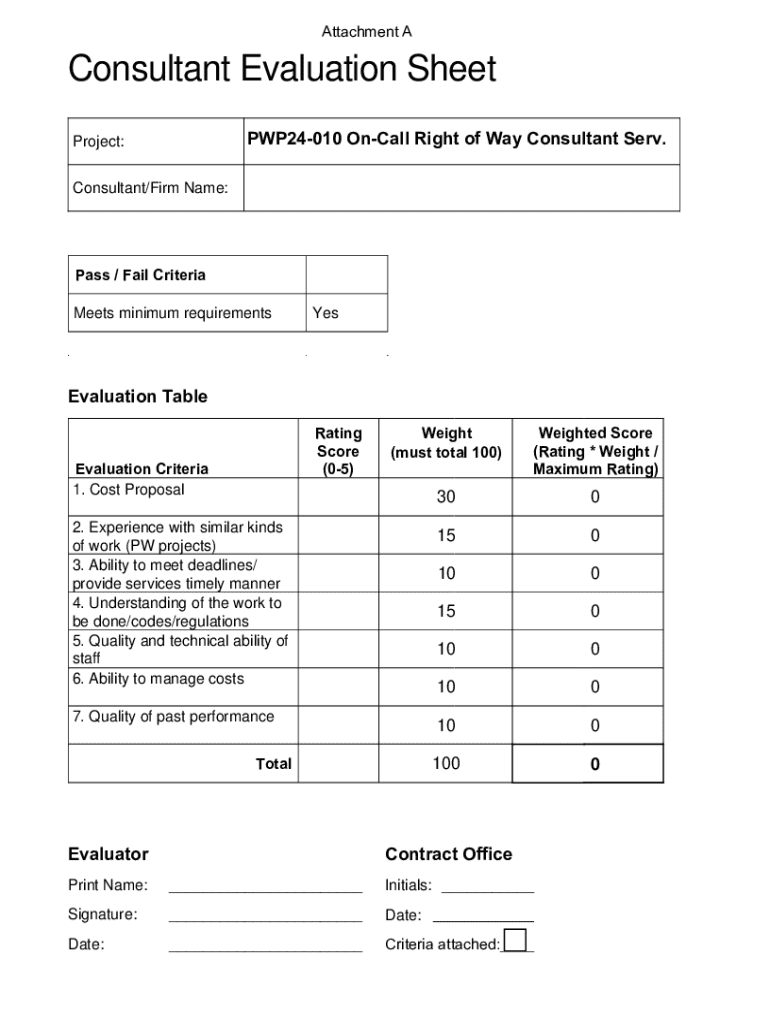 Attachment A

Consultant Evaluation Sheet

| Project: | PWP24-010 On-Call Right of Way Consultant Serv. |
|---|---|
| Consultant/Firm Name: | |

| Pass / Fail Criteria | |
|---|---|
| Meets minimum requirements | Yes |

Evaluation Table

| Evaluation Criteria | Rating Score (0-5) | Weight (must total 100) | Weighted Score (Rating * Weight / Maximum Rating) |
|---|---|---|---|
| 1. Cost Proposal | | 30 | 0 |
| 2. Experience with similar kinds of work (PW projects) | | 15 | 0 |
| 3. Ability to meet deadlines/ provide services timely manner | | 10 | 0 |
| 4. Understanding of the work to be done/codes/regulations | | 15 | 0 |
| 5. Quality and technical ability of staff | | 10 | 0 |
| 6. Ability to manage costs | | 10 | 0 |
| 7. Quality of past performance | | 10 | 0 |
| Total | | 100 | 0 |

Evaluator

Print Name: ______________________

Signature: ______________________

Date: ______________________

Contract Office

Initials: ___________

Date: ____________

Criteria attached: ____